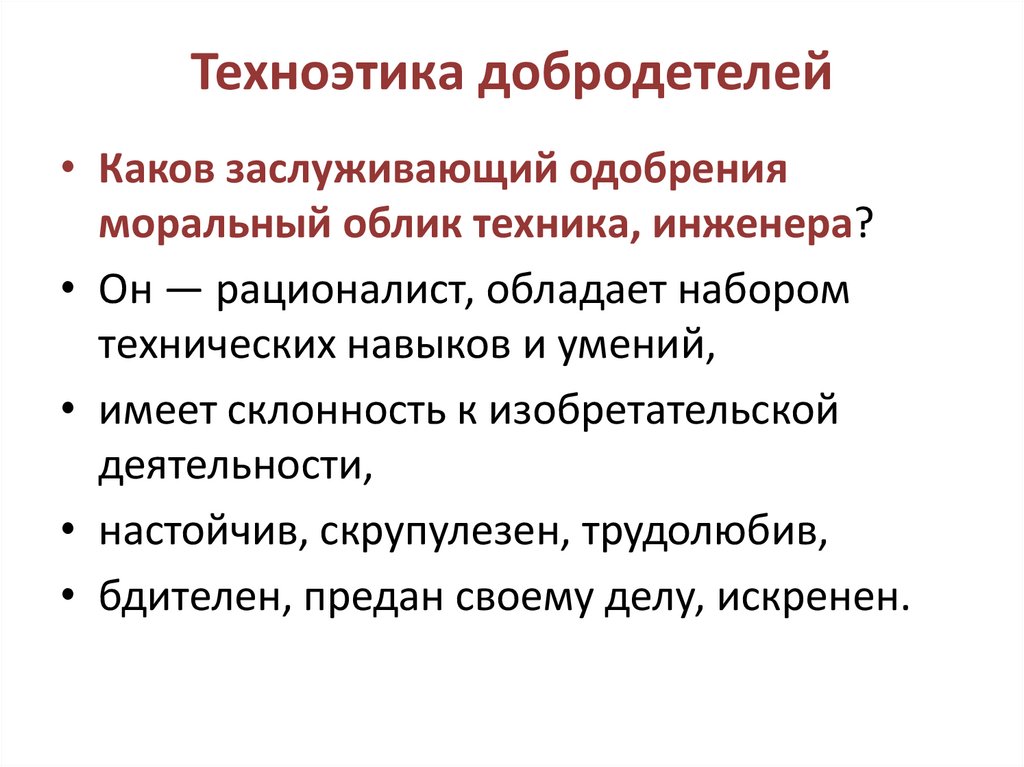 Техноэтика добродетелей

• Каков заслуживающий одобрения моральный облик техника, инженера?
• Он — рационалист, обладает набором технических навыков и умений,
• имеет склонность к изобретательской деятельности,
• настойчив, скрупулезен, трудолюбив,
• бдителен, предан своему делу, искренен.